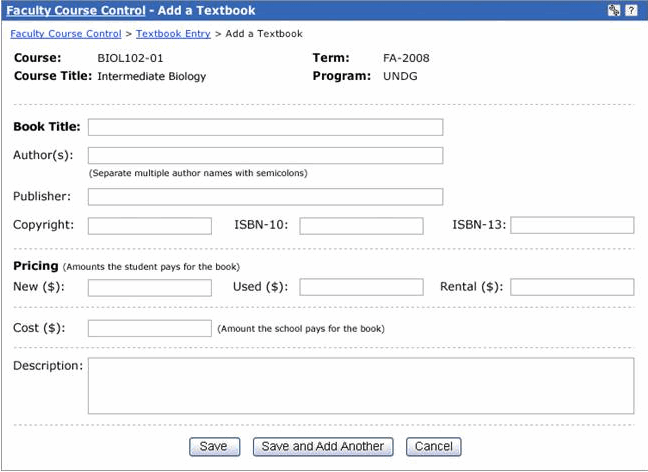 Faculty Course Control - Add a Textbook

?

Faculty Course Control > Textbook Entry > Add a Textbook

Course: BIOL102-01
Course Title: Intermediate Biology

Term: FA-2008
Program: UNDG

Book Title:

Author(s):
(Separate multiple author names with semicolons)

Publisher:

Copyright: ISBN-10: ISBN-13:

Pricing (Amounts the student pays for the book)

New ($): Used ($): Rental ($):

Cost ($): (Amount the school pays for the book)

Description:

Save Save and Add Another Cancel